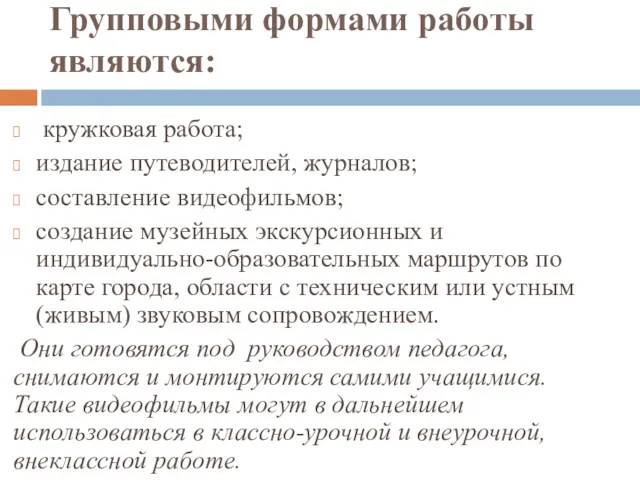 Групповыми формами работы являются:

кружковая работа;

издание путеводителей, журналов;

составление видеофильмов;

создание музейных экскурсионных и индивидуально-образовательных маршрутов по карте города, области с техническим или устным (живым) звуковым сопровождением.

Они готовятся под руководством педагога, снимаются и монтируются самими учащимися. Такие видеофильмы могут в дальнейшем использоваться в классно-урочной и внеурочной, внеклассной работе.